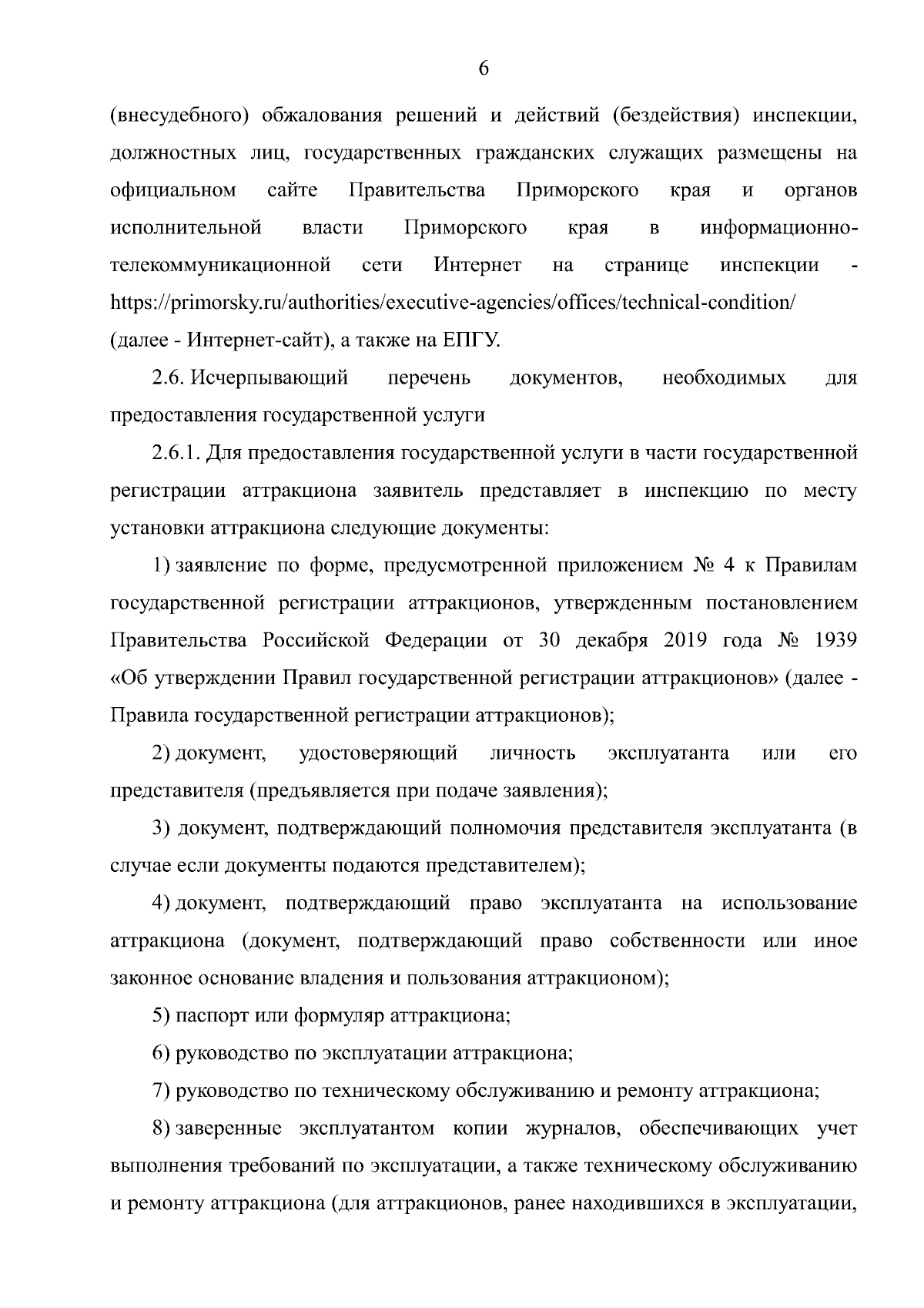 6

(внесудебного) обжалования решений и действий (бездействия) инспекции, должностных лиц, государственных гражданских служащих размещены на официальном сайте Правительства Приморского края и органов исполнительной власти Приморского края в информационно-телекоммуникационной сети Интернет на странице инспекции - https://primorsky.ru/authorities/executive-agencies/offices/technical-condition/ (далее - Интернет-сайт), а также на ЕПГУ.

2.6. Исчерпывающий перечень документов, необходимых для предоставления государственной услуги

2.6.1. Для предоставления государственной услуги в части государственной регистрации аттракциона заявитель представляет в инспекцию по месту установки аттракциона следующие документы:

1) заявление по форме, предусмотренной приложением № 4 к Правилам государственной регистрации аттракционов, утвержденным постановлением Правительства Российской Федерации от 30 декабря 2019 года № 1939 «Об утверждении Правил государственной регистрации аттракционов» (далее - Правила государственной регистрации аттракционов);

2) документ, удостоверяющий личность эксплуатанта или его представителя (предъявляется при подаче заявления);

3) документ, подтверждающий полномочия представителя эксплуатанта (в случае если документы подаются представителем);

4) документ, подтверждающий право эксплуатанта на использование аттракциона (документ, подтверждающий право собственности или иное законное основание владения и пользования аттракционом);

5) паспорт или формуляр аттракциона;

6) руководство по эксплуатации аттракциона;

7) руководство по техническому обслуживанию и ремонту аттракциона;

8) заверенные эксплуатантом копии журналов, обеспечивающих учет выполнения требований по эксплуатации, а также техническому обслуживанию и ремонту аттракциона (для аттракционов, ранее находившихся в эксплуатации,